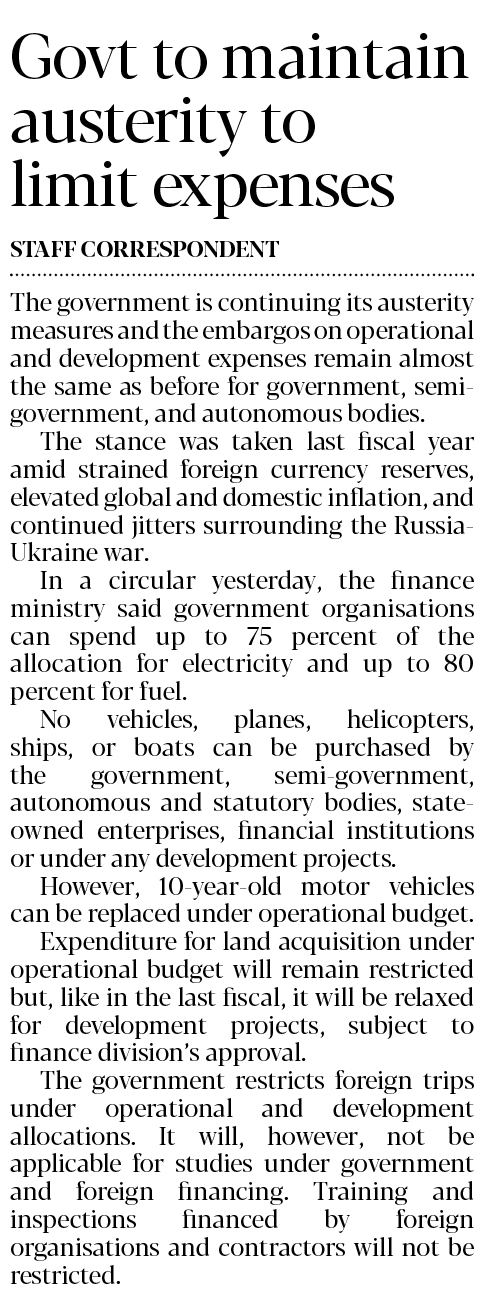 Govt to maintain austerity to limit expenses

STAFF CORRESPONDENT

The government is continuing its austerity measures and the embargos on operational and development expenses remain almost the same as before for government, semi-government, and autonomous bodies.

The stance was taken last fiscal year amid strained foreign currency reserves, elevated global and domestic inflation, and continued jitters surrounding the Russia-Ukraine war.

In a circular yesterday, the finance ministry said government organisations can spend up to 75 percent of the allocation for electricity and up to 80 percent for fuel.

No vehicles, planes, helicopters, ships, or boats can be purchased by the government, semi-government, autonomous and statutory bodies, state-owned enterprises, financial institutions or under any development projects.

However, 10-year-old motor vehicles can be replaced under operational budget.

Expenditure for land acquisition under operational budget will remain restricted but, like in the last fiscal, it will be relaxed for development projects, subject to finance division's approval.

The government restricts foreign trips under operational and development allocations. It will, however, not be applicable for studies under government and foreign financing. Training and inspections financed by foreign organisations and contractors will not be restricted.